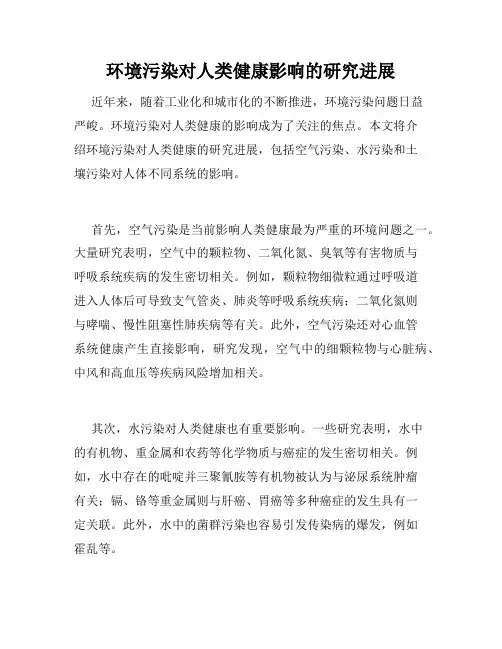 环境污染对人类健康影响的研究进展

近年来，随着工业化和城市化的不断推进，环境污染问题日益严峻。环境污染对人类健康的影响成为了关注的焦点。本文将介绍环境污染对人类健康的研究进展，包括空气污染、水污染和土壤污染对人体不同系统的影响。

首先，空气污染是当前影响人类健康最为严重的环境问题之一。大量研究表明，空气中的颗粒物、二氧化氮、臭氧等有害物质与呼吸系统疾病的发生密切相关。例如，颗粒物细微粒通过呼吸道进入人体后可导致支气管炎、肺炎等呼吸系统疾病；二氧化氮则与哮喘、慢性阻塞性肺疾病等有关。此外，空气污染还对心血管系统健康产生直接影响，研究发现，空气中的细颗粒物与心脏病、中风和高血压等疾病风险增加相关。

其次，水污染对人类健康也有重要影响。一些研究表明，水中的有机物、重金属和农药等化学物质与癌症的发生密切相关。例如，水中存在的吡啶并三聚氰胺等有机物被认为与泌尿系统肿瘤有关；镉、铬等重金属则与肝癌、胃癌等多种癌症的发生具有一定关联。此外，水中的菌群污染也容易引发传染病的爆发，例如霍乱等。